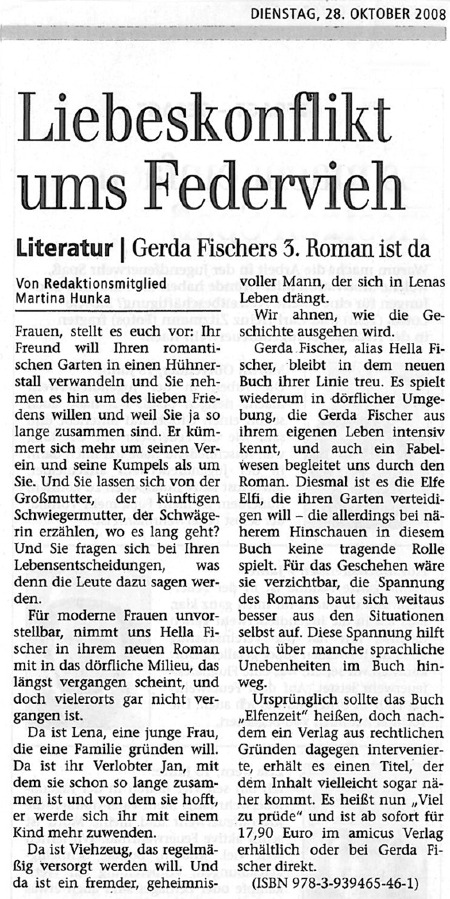 DIENSTAG, 28. OKTOBER 2008

Liebeskonflikt ums Federvieh

Literatur | Gerda Fischers 3. Roman ist da

Von Redaktionsmitglied Martina Hunka

Frauen, stellt es euch vor: Ihr Freund will Ihren romantischen Garten in einen Hühnerstall verwandeln und Sie nehmen es hin um des lieben Friedens willen und weil Sie ja so lange zusammen sind. Er kümmert sich mehr um seinen Verein und seine Kumpels als um Sie. Und Sie lassen sich von der Großmutter, der künftigen Schwiegermutter, der Schwägerin erzählen, wo es lang geht? Und Sie fragen sich bei Ihren Lebensentscheidungen, was denn die Leute dazu sagen werden.

Für moderne Frauen unvorstellbar, nimmt uns Hella Fischer in ihrem neuen Roman mit in das dörfliche Milieu, das längst vergangen scheint, und doch vielerorts gar nicht vergangen ist.

Da ist Lena, eine junge Frau, die eine Familie gründen will. Da ist ihr Verlobter Jan, mit dem sie schon so lange zusammen ist und von dem sie hofft, er werde sich ihr mit einem Kind mehr zuwenden.

Da ist Viehzeug, das regelmäßig versorgt werden will. Und da ist ein fremder, geheimnisvoller Mann, der sich in Lenas Leben drängt.

Wir ahnen, wie die Geschichte ausgehen wird.

Gerda Fischer, alias Hella Fischer, bleibt in dem neuen Buch ihrer Linie treu. Es spielt wiederum in dörflicher Umgebung, die Gerda Fischer aus ihrem eigenen Leben intensiv kennt, und auch ein Fabelwesen begleitet uns durch den Roman. Diesmal ist es die Elfe Elfi, die ihren Garten verteidigen will – die allerdings bei näherem Hinschauen in diesem Buch keine tragende Rolle spielt. Für das Geschehen wäre sie verzichtbar, die Spannung des Romans baut sich weitaus besser aus den Situationen selbst auf. Diese Spannung hilft auch über manche sprachliche Unebenheiten im Buch hinweg.

Ursprünglich sollte das Buch „Elfenzeit" heißen, doch nachdem ein Verlag aus rechtlichen Gründen dagegen intervenierte, erhält es einen Titel, der dem Inhalt vielleicht sogar näher kommt. Es heißt nun „Viel zu prüde" und ist ab sofort für 17,90 Euro im amicus Verlag erhältlich oder bei Gerda Fischer direkt.

(ISBN 978-3-939465-46-1)